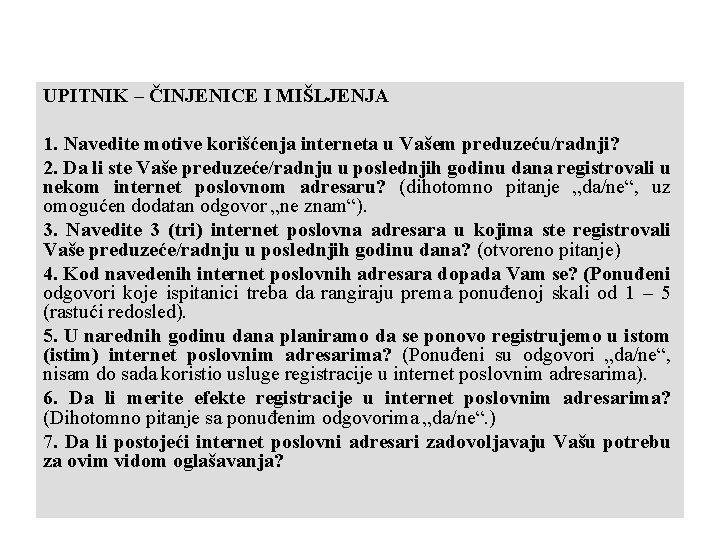 UPITNIK – ČINJENICE I MIŠLJENJA

1. Navedite motive korišćenja interneta u Vašem preduzeću/radnji?

2. Da li ste Vaše preduzeće/radnju u poslednjih godinu dana registrovali u nekom internet poslovnom adresaru? (dihotomno pitanje „da/ne“, uz omogućen dodatan odgovor „ne znam“).

3. Navedite 3 (tri) internet poslovna adresara u kojima ste registrovali Vaše preduzeće/radnju u poslednjih godinu dana? (otvoreno pitanje)

4. Kod navedenih internet poslovnih adresara dopada Vam se? (Ponuđeni odgovori koje ispitanici treba da rangiraju prema ponuđenoj skali od 1 – 5 (rastući redosled).

5. U narednih godinu dana planiramo da se ponovo registrujemo u istom (istim) internet poslovnim adresarima? (Ponuđeni su odgovori „da/ne“, nisam do sada koristio usluge registracije u internet poslovnim adresarima).

6. Da li merite efekte registracije u internet poslovnim adresarima? (Dihotomno pitanje sa ponuđenim odgovorima „da/ne“.)

7. Da li postojeći internet poslovni adresari zadovoljavaju Vašu potrebu za ovim vidom oglašavanja?